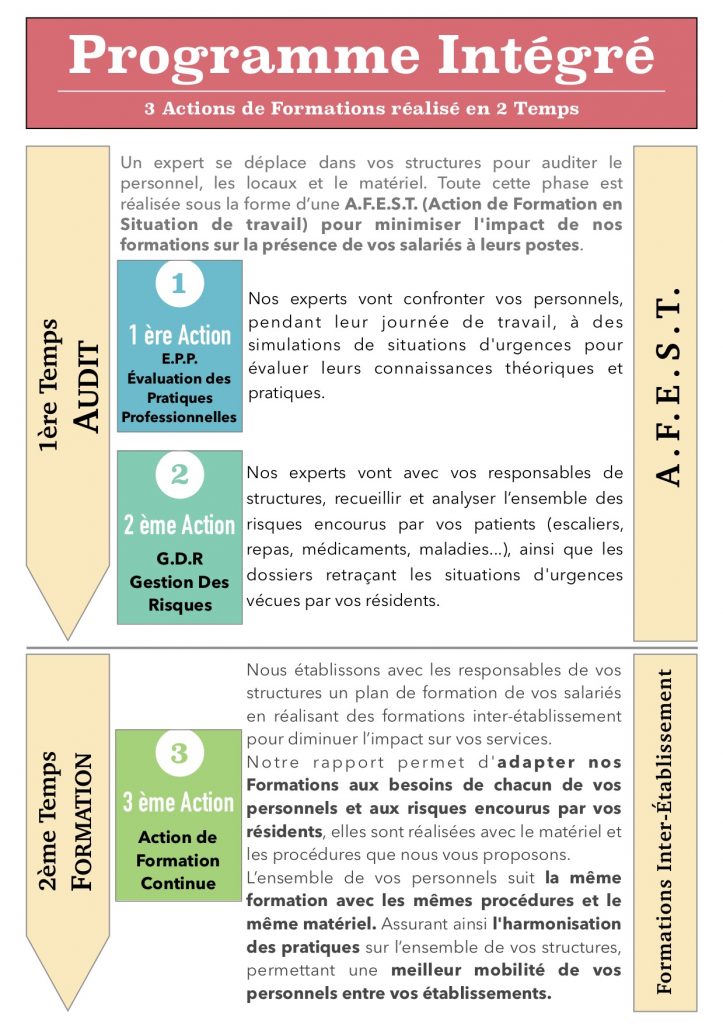 Programme Intégré

3 Actions de Formations réalisé en 2 Temps

1ère Temps AUDIT

Un expert se déplace dans vos structures pour auditer le personnel, les locaux et le matériel. Toute cette phase est réalisée sous la forme d'une A.F.E.S.T. (Action de Formation en Situation de travail) pour minimiser l'impact de nos formations sur la présence de vos salariés à leurs postes.

1

1 ère Action
E.P.P.
Évaluation des Pratiques Professionnelles

Nos experts vont confronter vos personnels, pendant leur journée de travail, à des simulations de situations d'urgences pour évaluer leurs connaissances théoriques et pratiques.

2

2 ème Action
G.D.R
Gestion Des Risques

Nos experts vont avec vos responsables de structures, recueillir et analyser l'ensemble des risques encourus par vos patients (escaliers, repas, médicaments, maladies...), ainsi que les dossiers retraçant les situations d'urgences vécues par vos résidents.

A.F.E.S.T.

2ème Temps FORMATION

3

3 ème Action
Action de Formation Continue

Nous établissons avec les responsables de vos structures un plan de formation de vos salariés en réalisant des formations inter-établissement pour diminuer l'impact sur vos services.
Notre rapport permet d'adapter nos Formations aux besoins de chacun de vos personnels et aux risques encourus par vos résidents, elles sont réalisées avec le matériel et les procédures que nous vous proposons.
L'ensemble de vos personnels suit la même formation avec les mêmes procédures et le même matériel. Assurant ainsi l'harmonisation des pratiques sur l'ensemble de vos structures, permettant une meilleur mobilité de vos personnels entre vos établissements.

Formations Inter-Établissement